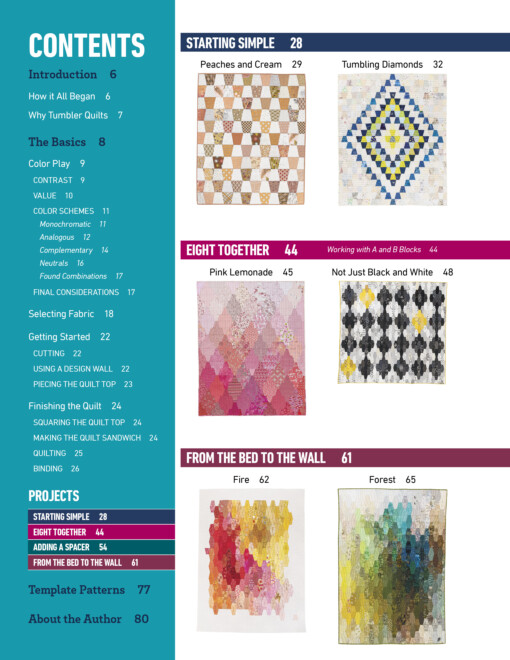 CONTENTS

Introduction 6

How it All Began 6

Why Tumbler Quilts 7

The Basics 8

Color Play 9

CONTRAST 9

VALUE 10

COLOR SCHEMES 11

Monochromatic 11

Analogous 12

Complementary 14

Neutrals 16

Found Combinations 17

FINAL CONSIDERATIONS 17

Selecting Fabric 18

Getting Started 22

CUTTING 22

USING A DESIGN WALL 22

PIECING THE QUILT TOP 23

Finishing the Quilt 24

SQUARING THE QUILT TOP 24

MAKING THE QUILT SANDWICH 24

QUILTING 25

BINDING 26

PROJECTS

STARTING SIMPLE 28

EIGHT TOGETHER 44

ADDING A SPACER 54

FROM THE BED TO THE WALL 61

Template Patterns 77

About the Author 80

STARTING SIMPLE 28

Peaches and Cream 29

Tumbling Diamonds 32

EIGHT TOGETHER 44

Working with A and B Blocks 44

Pink Lemonade 45

Not Just Black and White 48

FROM THE BED TO THE WALL 61

Fire 62

Forest 65